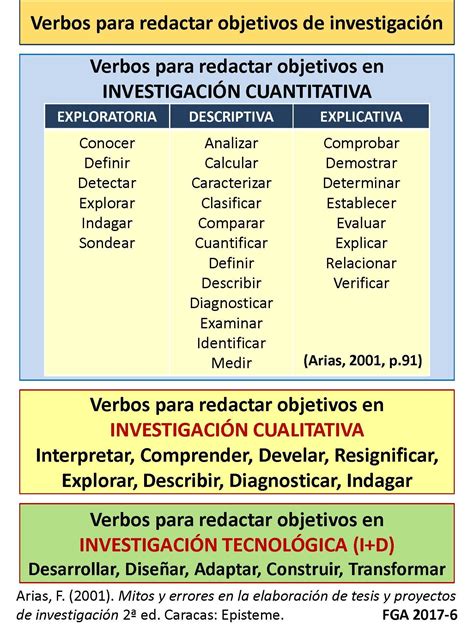 Verbos para redactar objetivos de investigación

Verbos para redactar objetivos en INVESTIGACIÓN CUANTITATIVA

| EXPLORATORIA | DESCRIPTIVA | EXPLICATIVA |
|---|---|---|
| Conocer | Analizar | Comprobar |
| Definir | Calcular | Demostrar |
| Detectar | Caracterizar | Determinar |
| Explorar | Clasificar | Establecer |
| Indagar | Comparar | Evaluar |
| Sondear | Cuantificar | Explicar |
| | Definir | Relacionar |
| | Describir | Verificar |
| | Diagnosticar | |
| | Examinar | |
| | Identificar | |
| | Medir | (Arias, 2001, p.91) |

Verbos para redactar objetivos en INVESTIGACIÓN CUALITATIVA
Interpretar, Comprender, Develar, Resignificar, Explorar, Describir, Diagnosticar, Indagar

Verbos para redactar objetivos en INVESTIGACIÓN TECNOLÓGICA (I+D)
Desarrollar, Diseñar, Adaptar, Construir, Transformar

Arias, F. (2001). Mitos y errores en la elaboración de tesis y proyectos de investigación 2ª ed. Caracas: Episteme.
FGA 2017-6